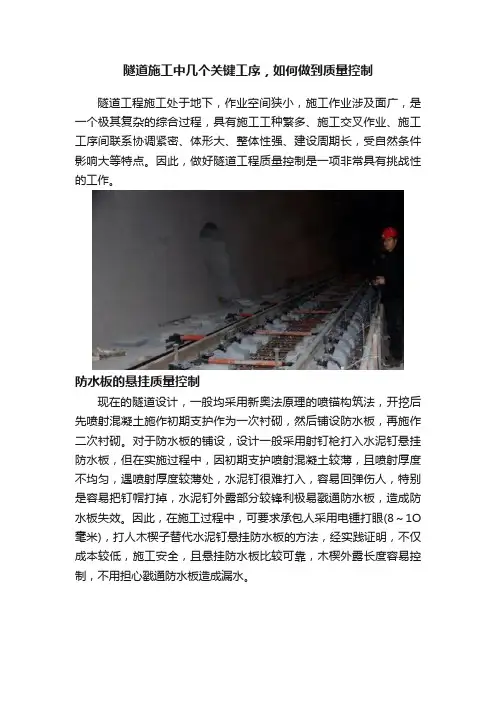 隧道施工中几个关键工序，如何做到质量控制

隧道工程施工处于地下，作业空间狭小，施工作业涉及面广，是一个极其复杂的综合过程，具有施工工种繁多、施工交叉作业、施工工序间联系协调紧密、体形大、整体性强、建设周期长，受自然条件影响大等特点。因此，做好隧道工程质量控制是一项非常具有挑战性的工作。

防水板的悬挂质量控制

现在的隧道设计，一般均采用新奥法原理的喷锚构筑法，开挖后先喷射混凝土施作初期支护作为一次衬砌，然后铺设防水板，再施作二次衬砌。对于防水板的铺设，设计一般采用射钉枪打入水泥钉悬挂防水板，但在实施过程中，因初期支护喷射混凝土较薄，且喷射厚度不均匀，遇喷射厚度较薄处，水泥钉很难打入，容易回弹伤人，特别是容易把钉帽打掉，水泥钉外露部分较锋利极易戳通防水板，造成防水板失效。因此，在施工过程中，可要求承包人采用电锤打眼(8～1O毫米)，打人木楔子替代水泥钉悬挂防水板的方法，经实践证明，不仅成本较低，施工安全，且悬挂防水板比较可靠，木楔外露长度容易控制，不用担心戳通防水板造成漏水。